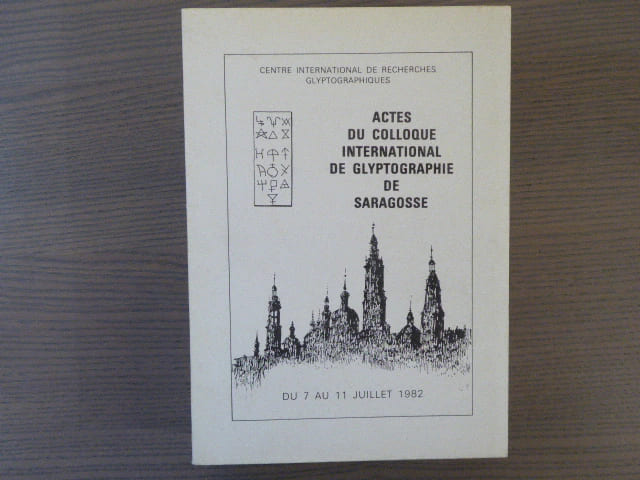 CENTRE INTERNATIONAL DE RECHERCHES GLYPTOGRAPHIQUES

ACTES
DU COLLOQUE
INTERNATIONAL
DE GLYPTOGRAPHIE
DE
SARAGOSSE

DU 7 AU 11 JUILLET 1982